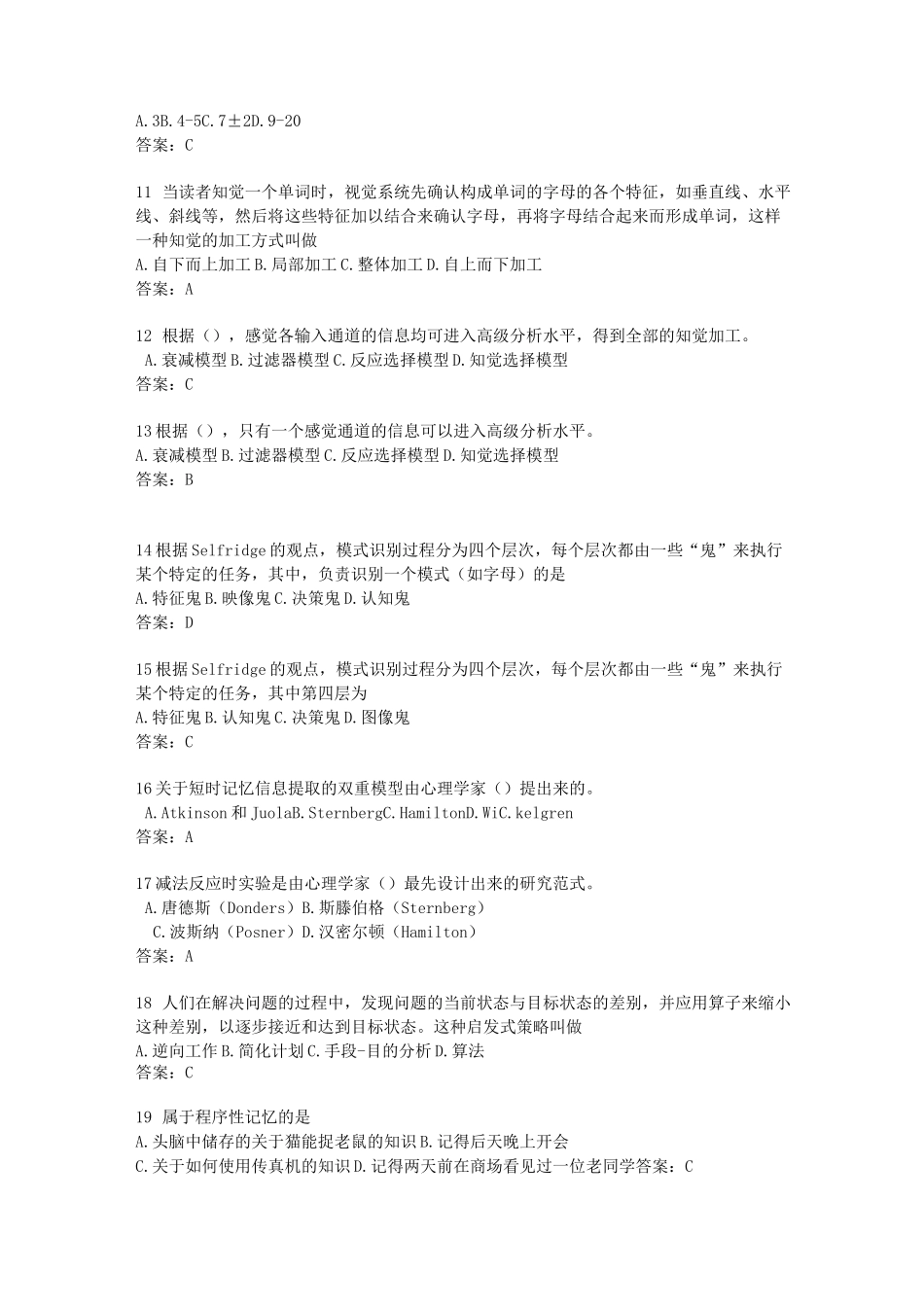 A.3B.4-5C.7±2D.9-20
答案：C

11 当读者知觉一个单词时，视觉系统先确认构成单词的字母的各个特征，如垂直线、水平线、斜线等，然后将这些特征加以结合来确认字母，再将字母结合起来而形成单词，这样一种知觉的加工方式叫做
A.自下而上加工 B.局部加工 C.整体加工 D.自上而下加工
答案：A

12 根据（），感觉各输入通道的信息均可进入高级分析水平，得到全部的知觉加工。
A.衰减模型 B.过滤器模型 C.反应选择模型 D.知觉选择模型
答案：C

13 根据（），只有一个感觉通道的信息可以进入高级分析水平。
A.衰减模型 B.过滤器模型 C.反应选择模型 D.知觉选择模型
答案：B

14 根据 Selfridge 的观点，模式识别过程分为四个层次，每个层次都由一些“鬼”来执行某个特定的任务，其中，负责识别一个模式（如字母）的是
A.特征鬼 B.映像鬼 C.决策鬼 D.认知鬼
答案：D

15 根据 Selfridge 的观点，模式识别过程分为四个层次，每个层次都由一些“鬼”来执行某个特定的任务，其中第四层为
A.特征鬼 B.认知鬼 C.决策鬼 D.图像鬼
答案：C

16 关于短时记忆信息提取的双重模型由心理学家（）提出来的。
A.Atkinson 和 JuolaB.SternbergC.HamiltonD.WiC.kelgren
答案：A

17 减法反应时实验是由心理学家（）最先设计出来的研究范式。
A.唐德斯（Donders）B.斯滕伯格（Sternberg）
C.波斯纳（Posner）D.汉密尔顿（Hamilton）
答案：A

18 人们在解决问题的过程中，发现问题的当前状态与目标状态的差别，并应用算子来缩小这种差别，以逐步接近和达到目标状态。这种启发式策略叫做
A.逆向工作 B.简化计划 C.手段-目的分析 D.算法
答案：C

19 属于程序性记忆的是
A.头脑中储存的关于猫能捉老鼠的知识 B.记得后天晚上开会
C.关于如何使用传真机的知识 D.记得两天前在商场看见过一位老同学答案：C